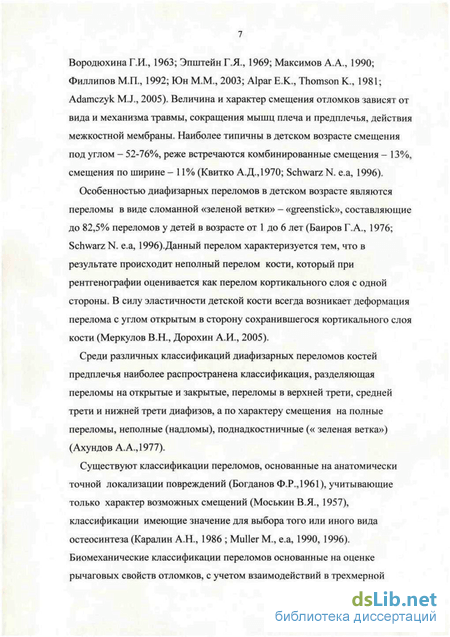 7

Вородюхина Г.И., 1963; Эпштейн Г.Я., 1969; Максимов А.А., 1990; Филлипов М.П., 1992; Юн М.М., 2003; Alpar E.K., Thomson K., 1981; Adamczyk M.J., 2005). Величина и характер смещения отломков зависят от вида и механизма травмы, сокращения мышц плеча и предплечья, действия межкостной мембраны. Наиболее типичны в детском возрасте смещения под углом – 52-76%, реже встречаются комбинированные смещения – 13%, смещения по ширине – 11% (Квитко А.Д.,1970; Schwarz N. e.a, 1996).

Особенностью диафизарных переломов в детском возрасте являются переломы в виде сломанной «зеленой ветки» – «greenstick», составляющие до 82,5% переломов у детей в возрасте от 1 до 6 лет (Баиров Г.А., 1976; Schwarz N. e.a, 1996).Данный перелом характеризуется тем, что в результате происходит неполный перелом кости, который при рентгенографии оценивается как перелом кортикального слоя с одной стороны. В силу эластичности детской кости всегда возникает деформация перелома с углом открытым в сторону сохранившегося кортикального слоя кости (Меркулов В.Н., Дорохин А.И., 2005).

Среди различных классификаций диафизарных переломов костей предплечья наиболее распространена классификация, разделяющая переломы на открытые и закрытые, переломы в верхней трети, средней трети и нижней трети диафизов, а по характеру смещения на полные переломы, неполные (надломы), поднадкостничные (« зеленая ветка») (Ахундов А.А.,1977).

Существуют классификации переломов, основанные на анатомически точной локализации повреждений (Богданов Ф.Р.,1961), учитывающие только характер возможных смещений (Моськин В.Я., 1957), классификации имеющие значение для выбора того или иного вида остеосинтеза (Каралин А.Н., 1986 ; Muller M., e.a, 1990, 1996). Биомеханические классификации переломов основанные на оценке рычаговых свойств отломков, с учетом взаимодействий в трехмерной

dsLib.net
библиотека диссертаций